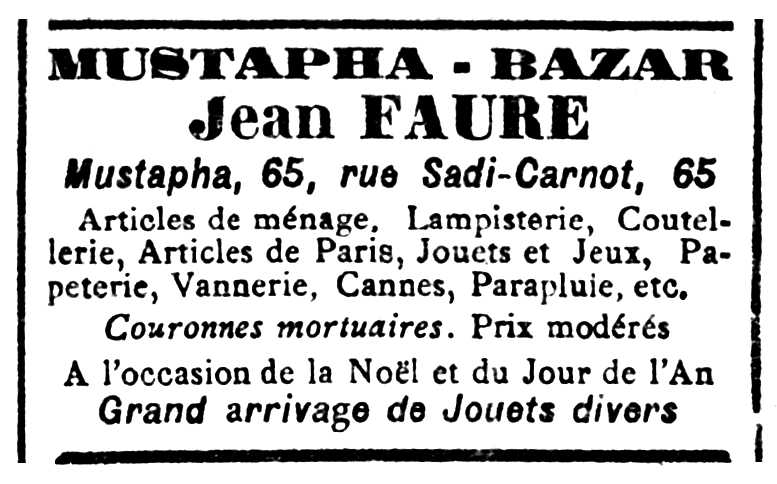 MUSTAPHA - BAZAR
Jean FAURE

Mustapha, 65, rue Sadi-Carnot, 65

Articles de ménage, Lampisterie, Coutellerie, Articles de Paris, Jouets et Jeux, Papeterie, Vannerie, Cannes, Parapluie, etc.

Couronnes mortuaires. Prix modérés

A l'occasion de la Noël et du Jour de l'An
Grand arrivage de Jouets divers